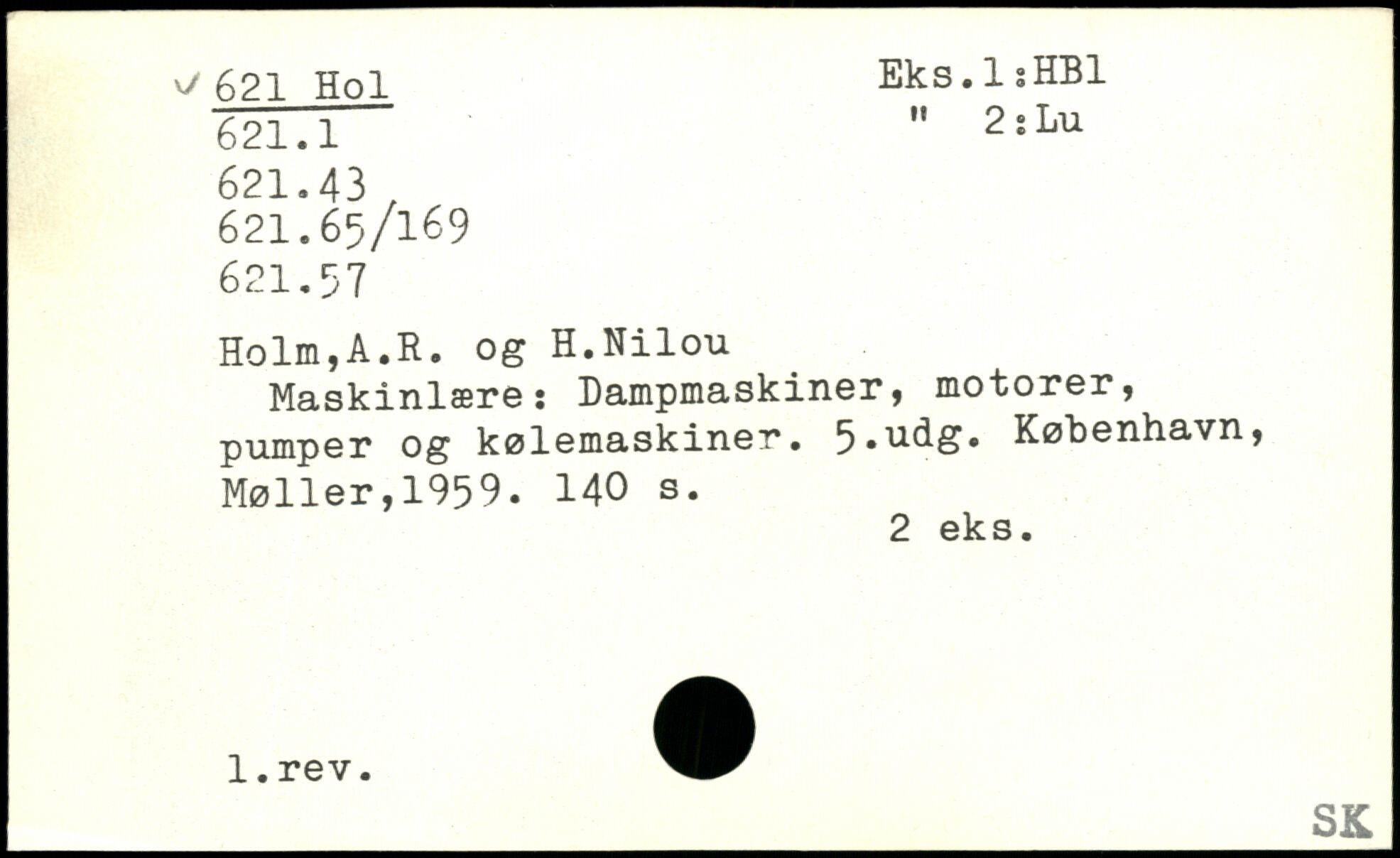 ✓ 621 Hol
621.1
621.43
621.65/169
621.57

Eks.1:HBl
" 2:Lu

Holm,A.R. og H.Nilou

Maskinlære: Dampmaskiner, motorer, pumper og kølemaskiner. 5.udg. København, Møller,1959. 140 s.

2 eks.

1.rev.

SK